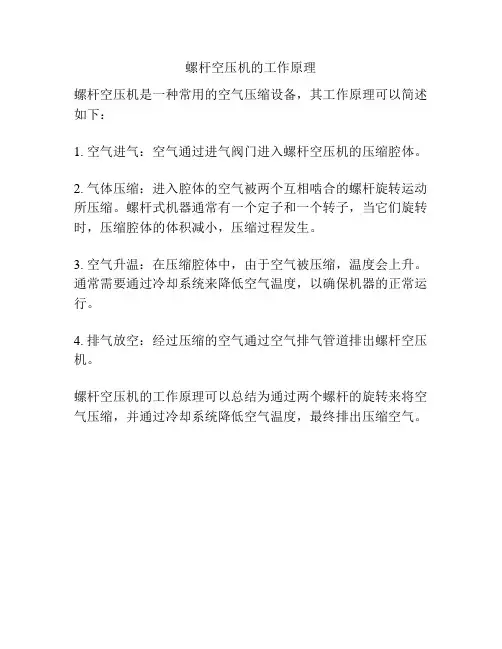 螺杆空压机的工作原理

螺杆空压机是一种常用的空气压缩设备，其工作原理可以简述如下：

1. 空气进气：空气通过进气阀门进入螺杆空压机的压缩腔体。

2. 气体压缩：进入腔体的空气被两个互相啮合的螺杆旋转运动所压缩。螺杆式机器通常有一个定子和一个转子，当它们旋转时，压缩腔体的体积减小，压缩过程发生。

3. 空气升温：在压缩腔体中，由于空气被压缩，温度会上升。通常需要通过冷却系统来降低空气温度，以确保机器的正常运行。

4. 排气放空：经过压缩的空气通过空气排气管道排出螺杆空压机。

螺杆空压机的工作原理可以总结为通过两个螺杆的旋转来将空气压缩，并通过冷却系统降低空气温度，最终排出压缩空气。